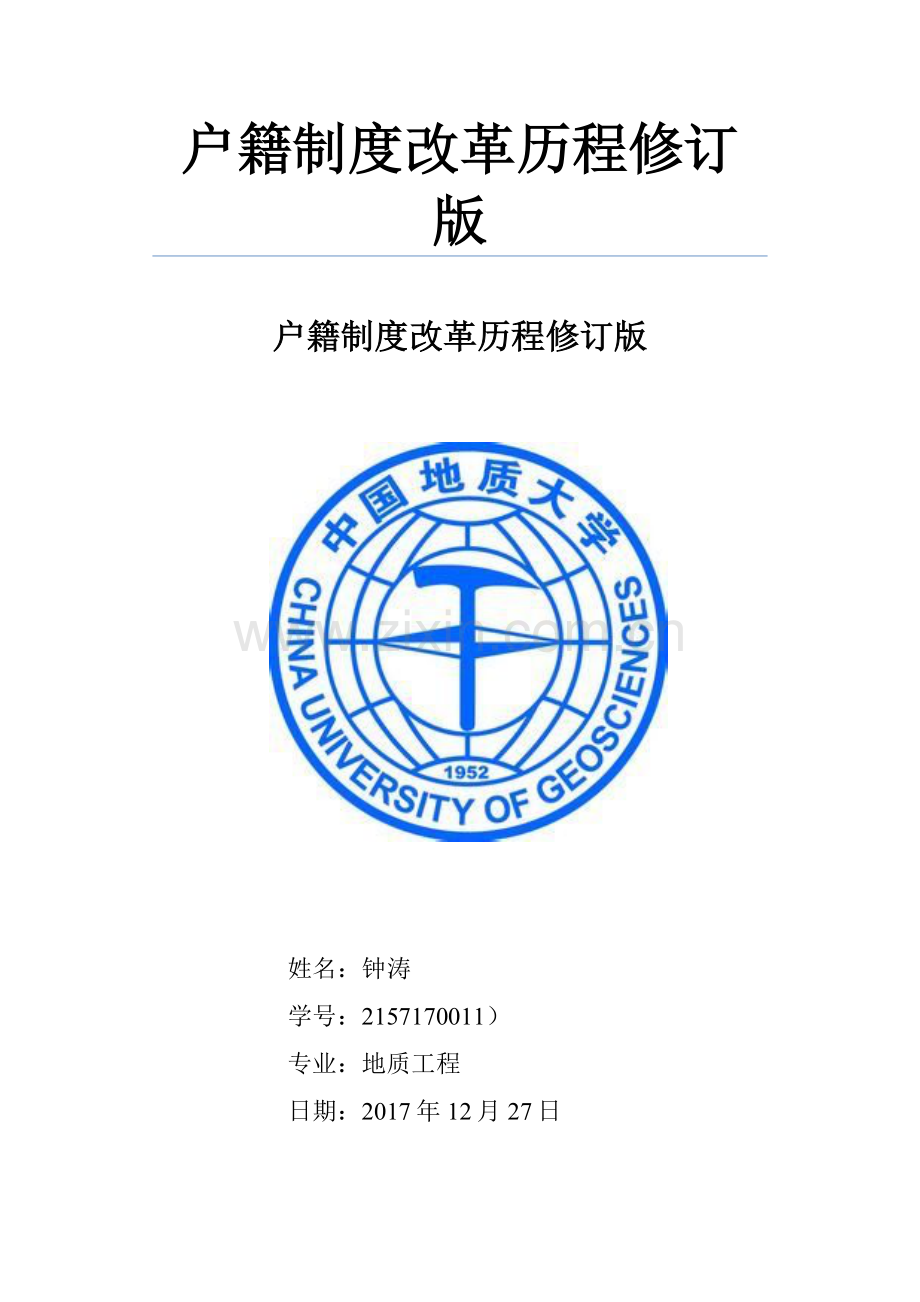 户籍制度改革历程修订版

户籍制度改革历程修订版

中国地质大学
CHINA UNIVERSITY OF GEOSCIENCES
1952

姓名：钟涛
学号：2157170011）
专业：地质工程
日期：2017年12月27日

www.zixin.com.cn